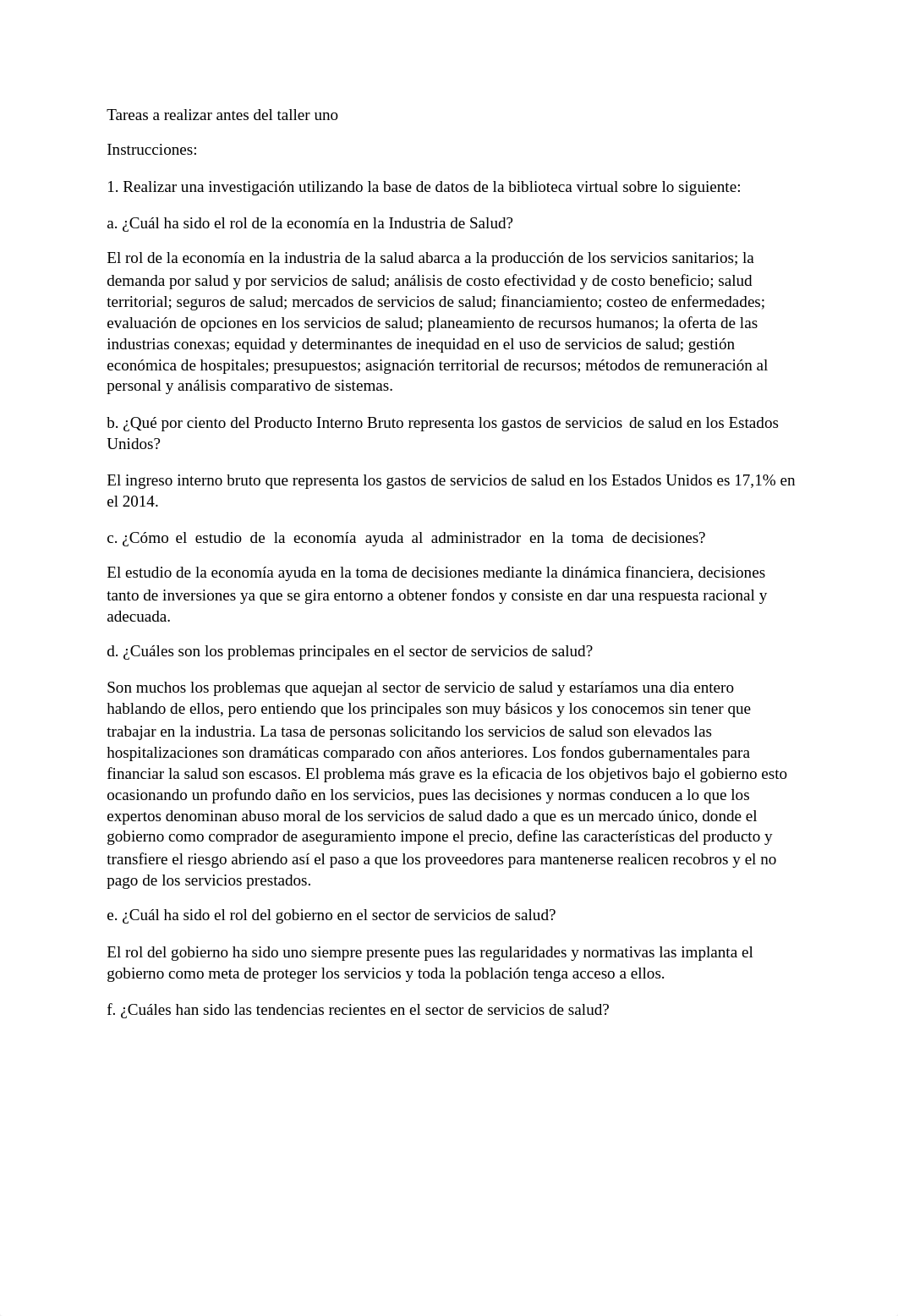 Tareas a realizar antes del taller uno

Instrucciones:

1. Realizar una investigación utilizando la base de datos de la biblioteca virtual sobre lo siguiente:

a. ¿Cuál ha sido el rol de la economía en la Industria de Salud?

El rol de la economía en la industria de la salud abarca a la producción de los servicios sanitarios; la demanda por salud y por servicios de salud; análisis de costo efectividad y de costo beneficio; salud territorial; seguros de salud; mercados de servicios de salud; financiamiento; costeo de enfermedades; evaluación de opciones en los servicios de salud; planeamiento de recursos humanos; la oferta de las industrias conexas; equidad y determinantes de inequidad en el uso de servicios de salud; gestión económica de hospitales; presupuestos; asignación territorial de recursos; métodos de remuneración al personal y análisis comparativo de sistemas.

b. ¿Qué por ciento del Producto Interno Bruto representa los gastos de servicios de salud en los Estados Unidos?

El ingreso interno bruto que representa los gastos de servicios de salud en los Estados Unidos es 17,1% en el 2014.

c. ¿Cómo el estudio de la economía ayuda al administrador en la toma de decisiones?

El estudio de la economía ayuda en la toma de decisiones mediante la dinámica financiera, decisiones tanto de inversiones ya que se gira entorno a obtener fondos y consiste en dar una respuesta racional y adecuada.

d. ¿Cuáles son los problemas principales en el sector de servicios de salud?

Son muchos los problemas que aquejan al sector de servicio de salud y estaríamos una dia entero hablando de ellos, pero entiendo que los principales son muy básicos y los conocemos sin tener que trabajar en la industria. La tasa de personas solicitando los servicios de salud son elevados las hospitalizaciones son dramáticas comparado con años anteriores. Los fondos gubernamentales para financiar la salud son escasos. El problema más grave es la eficacia de los objetivos bajo el gobierno esto ocasionando un profundo daño en los servicios, pues las decisiones y normas conducen a lo que los expertos denominan abuso moral de los servicios de salud dado a que es un mercado único, donde el gobierno como comprador de aseguramiento impone el precio, define las características del producto y transfiere el riesgo abriendo así el paso a que los proveedores para mantenerse realicen recobros y el no pago de los servicios prestados.

e. ¿Cuál ha sido el rol del gobierno en el sector de servicios de salud?

El rol del gobierno ha sido uno siempre presente pues las regularidades y normativas las implanta el gobierno como meta de proteger los servicios y toda la población tenga acceso a ellos.

f. ¿Cuáles han sido las tendencias recientes en el sector de servicios de salud?